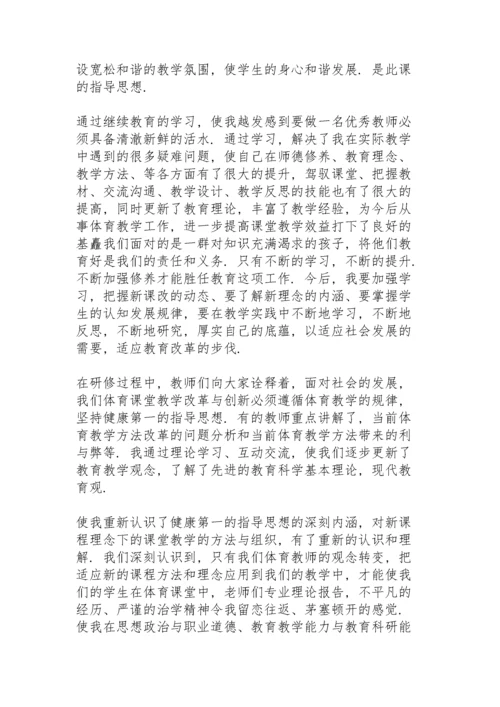 设宽松和谐的教学氛围，使学生的身心和谐发展．是此课的指导思想．

通过继续教育的学习，使我越发感到要做一名优秀教师必须具备清澈新鲜的活水．通过学习，解决了我在实际教学中遇到的很多疑难问题，使自己在师德修养、教育理念、教学方法、等各方面有了很大的提升，驾驭课堂、把握教材、交流沟通、教学设计、教学反思的技能也有了很大的提高，同时更新了教育理论，丰富了教学经验，为今后从事体育教学工作，进一步提高课堂教学效益打下了良好的基矗我们面对的是一群对知识充满渴求的孩子，将他们教育好是我们的责任和义务．只有不断的学习，不断的提升．不断加强修养才能胜任教育这项工作．今后，我要加强学习，把握新课改的动态、要了解新理念的内涵、要掌握学生的认知发展规律，要在教学实践中不断地学习，不断地反思，不断地研究，厚实自己的底蕴，以适应社会发展的需要，适应教育改革的步伐．

在研修过程中，教师们向大家诠释着，面对社会的发展，我们体育课堂教学改革与创新必须遵循体育教学的规律，坚持健康第一的指导思想．有的教师重点讲解了，当前体育教学方法改革的问题分析和当前体育教学方法带来的利与弊等．我通过理论学习、互动交流，使我们逐步更新了教育教学观念，了解了先进的教育科学基本理论，现代教育观．

使我重新认识了健康第一的指导思想的深刻内涵，对新课程理念下的课堂教学的方法与组织，有了重新的认识和理解．我们深刻认识到，只有我们体育教师的观念转变，把适应新的课程方法和理念应用到我们的教学中，才能使我们的学生在体育课堂中，老师们专业理论报告，不平凡的经历、严谨的治学精神令我留恋往返、茅塞顿开的感觉．使我在思想政治与职业道德、教育教学能力与教育科研能